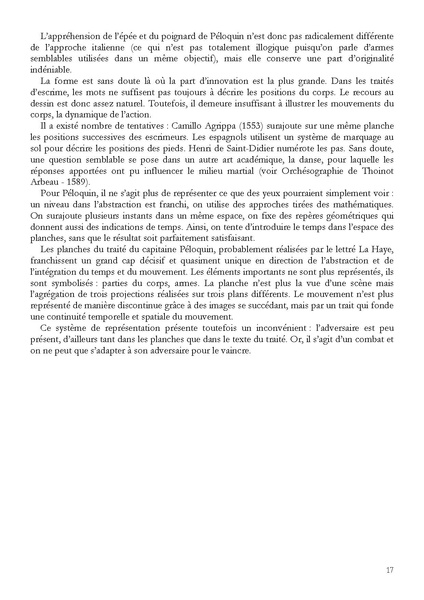 L'appréhension de l'épée et du poignard de Péloquin n'est donc pas radicalement différente de l'approche italienne (ce qui n'est pas totalement illogique puisqu'on parle d'armes semblables utilisées dans un même objectif), mais elle conserve une part d'originalité indéniable.

La forme est sans doute là où la part d'innovation est la plus grande. Dans les traités d'escrime, les mots ne suffisent pas toujours à décrire les positions du corps. Le recours au dessin est donc assez naturel. Toutefois, il demeure insuffisant à illustrer les mouvements du corps, la dynamique de l'action.

Il a existé nombre de tentatives : Camillo Agrippa (1553) surajoute sur une même planche les positions successives des escrimeurs. Les espagnols utilisent un système de marquage au sol pour décrire les positions des pieds. Henri de Saint-Didier numérote les pas. Sans doute, une question semblable se pose dans un autre art académique, la danse, pour laquelle les réponses apportées ont pu influencer le milieu martial (voir Orchésographie de Thoinot Arbeau - 1589).

Pour Péloquin, il ne s'agit plus de représenter ce que des yeux pourraient simplement voir : un niveau dans l'abstraction est franchi, on utilise des approches tirées des mathématiques. On surajoute plusieurs instants dans un même espace, on fixe des repères géométriques qui donnent aussi des indications de temps. Ainsi, on tente d'introduire le temps dans l'espace des planches, sans que le résultat soit parfaitement satisfaisant.

Les planches du traité du capitaine Péloquin, probablement réalisées par le lettré La Haye, franchissent un grand cap décisif et quasiment unique en direction de l'abstraction et de l'intégration du temps et du mouvement. Les éléments importants ne sont plus représentés, ils sont symbolisés : parties du corps, armes. La planche n'est plus la vue d'une scène mais l'agrégation de trois projections réalisées sur trois plans différents. Le mouvement n'est plus représenté de manière discontinue grâce à des images se succédant, mais par un trait qui fonde une continuité temporelle et spatiale du mouvement.

Ce système de représentation présente toutefois un inconvénient : l'adversaire est peu présent, d'ailleurs tant dans les planches que dans le texte du traité. Or, il s'agit d'un combat et on ne peut que s'adapter à son adversaire pour le vaincre.

17